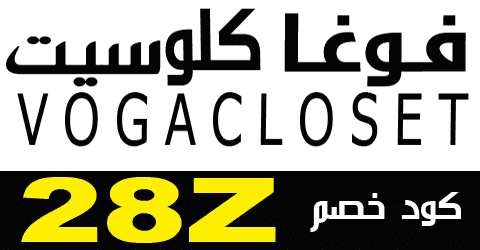 فوغا كلوسيت
VOGACLOSET

كود خصم 28Z